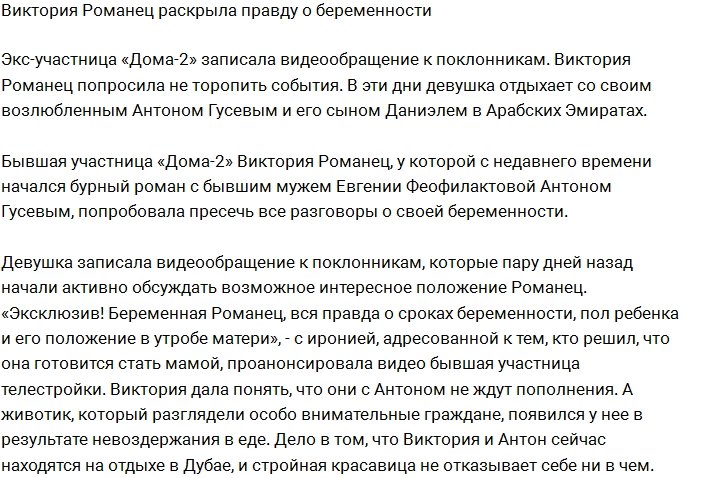 Виктория Романец раскрыла правду о беременности

Экс-участница «Дома-2» записала видеообращение к поклонникам. Виктория Романец попросила не торопить события. В эти дни девушка отдыхает со своим возлюбленным Антоном Гусевым и его сыном Даниэлем в Арабских Эмиратах.

Бывшая участница «Дома-2» Виктория Романец, у которой с недавнего времени начался бурный роман с бывшим мужем Евгении Феофилактовой Антоном Гусевым, попробовала пресечь все разговоры о своей беременности.

Девушка записала видеообращение к поклонникам, которые пару дней назад начали активно обсуждать возможное интересное положение Романец. «Эксклюзив! Беременная Романец, вся правда о сроках беременности, пол ребенка и его положение в утробе матери», - с иронией, адресованной к тем, кто решил, что она готовится стать мамой, проанонсировала видео бывшая участница телестройки. Виктория дала понять, что они с Антоном не ждут пополнения. А животик, который разглядели особо внимательные граждане, появился у нее в результате невоздержания в еде. Дело в том, что Виктория и Антон сейчас находятся на отдыхе в Дубае, и стройная красавица не отказывает себе ни в чем.